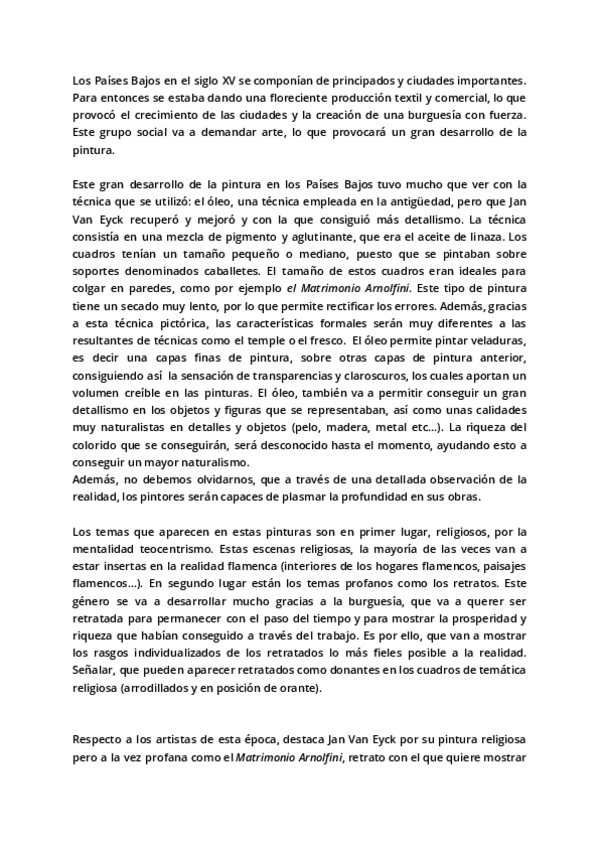 Los Países Bajos en el siglo XV se componían de principados y ciudades importantes. Para entonces se estaba dando una floreciente producción textil y comercial, lo que provocó el crecimiento de las ciudades y la creación de una burguesía con fuerza. Este grupo social va a demandar arte, lo que provocará un gran desarrollo de la pintura.

Este gran desarrollo de la pintura en los Países Bajos tuvo mucho que ver con la técnica que se utilizó: el óleo, una técnica empleada en la antigüedad, pero que Jan Van Eyck recuperó y mejoró y con la que consiguió más detallismo. La técnica consistía en una mezcla de pigmento y aglutinante, que era el aceite de linaza. Los cuadros tenían un tamaño pequeño o mediano, puesto que se pintaban sobre soportes denominados caballetes. El tamaño de estos cuadros eran ideales para colgar en paredes, como por ejemplo el Matrimonio Arnolfini. Este tipo de pintura tiene un secado muy lento, por lo que permite rectificar los errores. Además, gracias a esta técnica pictórica, las características formales serán muy diferentes a las resultantes de técnicas como el temple o el fresco. El óleo permite pintar veladuras, es decir una capas finas de pintura, sobre otras capas de pintura anterior, consiguiendo así la sensación de transparencias y claroscuros, los cuales aportan un volumen creíble en las pinturas. El óleo, también va a permitir conseguir un gran detallismo en los objetos y figuras que se representaban, así como unas calidades muy naturalistas en detalles y objetos (pelo, madera, metal etc...). La riqueza del colorido que se conseguirán, será desconocido hasta el momento, ayudando esto a conseguir un mayor naturalismo.
Además, no debemos olvidarnos, que a través de una detallada observación de la realidad, los pintores serán capaces de plasmar la profundidad en sus obras.

Los temas que aparecen en estas pinturas son en primer lugar, religiosos, por la mentalidad teocentrismo. Estas escenas religiosas, la mayoría de las veces van a estar insertas en la realidad flamenca (interiores de los hogares flamencos, paisajes flamencos...). En segundo lugar están los temas profanos como los retratos. Este género se va a desarrollar mucho gracias a la burguesía, que va a querer ser retratada para permanecer con el paso del tiempo y para mostrar la prosperidad y riqueza que habían conseguido a través del trabajo. Es por ello, que van a mostrar los rasgos individualizados de los retratados lo más fieles posible a la realidad. Señalar, que pueden aparecer retratados como donantes en los cuadros de temática religiosa (arrodillados y en posición de orante).

Respecto a los artistas de esta época, destaca Jan Van Eyck por su pintura religiosa pero a la vez profana como el Matrimonio Arnolfini, retrato con el que quiere mostrar